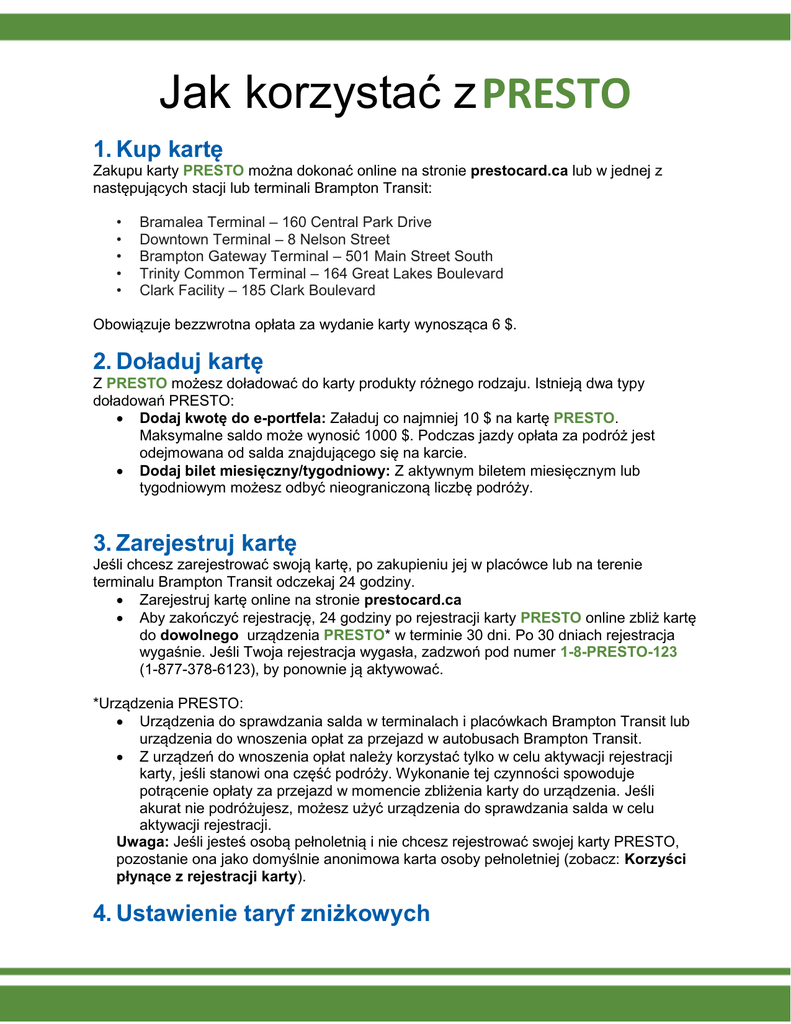 Jak korzystać z PRESTO

1. Kup kartę
Zakupu karty PRESTO można dokonać online na stronie prestocard.ca lub w jednej z następujących stacji lub terminali Brampton Transit:

• Bramalea Terminal – 160 Central Park Drive
• Downtown Terminal – 8 Nelson Street
• Brampton Gateway Terminal – 501 Main Street South
• Trinity Common Terminal – 164 Great Lakes Boulevard
• Clark Facility – 185 Clark Boulevard

Obowiązuje bezzwrotna opłata za wydanie karty wynosząca 6 $.

2. Doładuj kartę
Z PRESTO możesz doładować do karty produkty różnego rodzaju. Istnieją dwa typy doładowań PRESTO:
• Dodaj kwotę do e-portfela: Załaduj co najmniej 10 $ na kartę PRESTO. Maksymalne saldo może wynosić 1000 $. Podczas jazdy opłata za podróż jest odejmowana od salda znajdującego się na karcie.
• Dodaj bilet miesięczny/tygodniowy: Z aktywnym biletem miesięcznym lub tygodniowym możesz odbyć nieograniczoną liczbę podróży.

3. Zarejestruj kartę
Jeśli chcesz zarejestrować swoją kartę, po zakupieniu jej w placówce lub na terenie terminalu Brampton Transit odczekaj 24 godziny.
• Zarejestruj kartę online na stronie prestocard.ca
• Aby zakończyć rejestrację, 24 godziny po rejestracji karty PRESTO online zbliż kartę do dowolnego urządzenia PRESTO* w terminie 30 dni. Po 30 dniach rejestracja wygaśnie. Jeśli Twoja rejestracja wygasła, zadzwoń pod numer 1-8-PRESTO-123 (1-877-378-6123), by ponownie ją aktywować.

*Urządzenia PRESTO:
• Urządzenia do sprawdzania salda w terminalach i placówkach Brampton Transit lub urządzenia do wnoszenia opłat za przejazd w autobusach Brampton Transit.
• Z urządzeń do wnoszenia opłat należy korzystać tylko w celu aktywacji rejestracji karty, jeśli stanowi ona część podróży. Wykonanie tej czynności spowoduje potrącenie opłaty za przejazd w momencie zbliżenia karty do urządzenia. Jeśli akurat nie podróżujesz, możesz użyć urządzenia do sprawdzania salda w celu aktywacji rejestracji.
Uwaga: Jeśli jesteś osobą pełnoletnią i nie chcesz rejestrować swojej karty PRESTO, pozostanie ona jako domyślnie anonimowa karta osoby pełnoletniej (zobacz: Korzyści płynące z rejestracji karty).

4. Ustawienie taryf zniżkowych